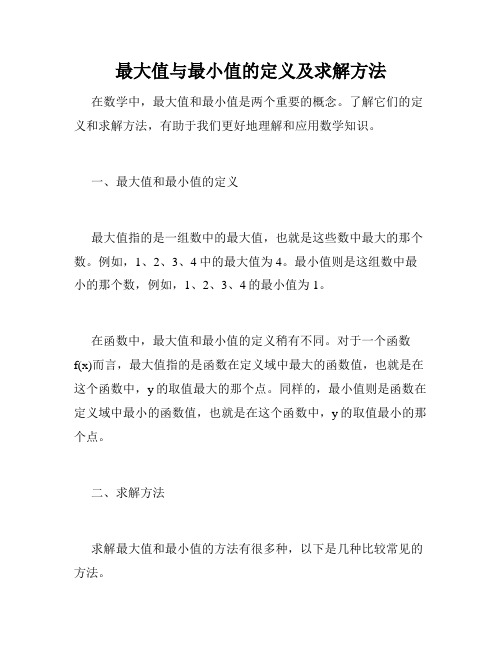 最大值与最小值的定义及求解方法

在数学中，最大值和最小值是两个重要的概念。了解它们的定义和求解方法，有助于我们更好地理解和应用数学知识。

一、最大值和最小值的定义

最大值指的是一组数中的最大值，也就是这些数中最大的那个数。例如，1、2、3、4 中的最大值为 4。最小值则是这组数中最小的那个数，例如，1、2、3、4 的最小值为 1。

在函数中，最大值和最小值的定义稍有不同。对于一个函数 f(x)而言，最大值指的是函数在定义域中最大的函数值，也就是在这个函数中，y 的取值最大的那个点。同样的，最小值则是函数在定义域中最小的函数值，也就是在这个函数中，y 的取值最小的那个点。

二、求解方法

求解最大值和最小值的方法有很多种，以下是几种比较常见的方法。